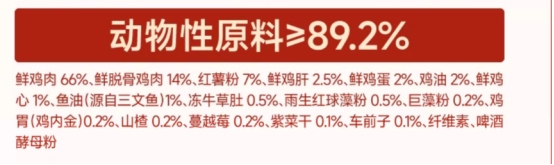 动物性原料≥89.2%

鲜鸡肉 66%、鲜脱骨鸡肉 14%、红薯粉 7%、鲜鸡肝 2.5%、鲜鸡蛋 2%、鸡油 2%、鲜鸡心 1%、鱼油(源自三文鱼)1%、冻牛草肚 0.5%、雨生红球藻粉 0.5%、巨藻粉 0.2%、鸡胃(鸡内金)0.2%、山楂 0.2%、蔓越莓 0.2%、紫菜干 0.1%、车前子 0.1%、纤维素、啤酒酵母粉